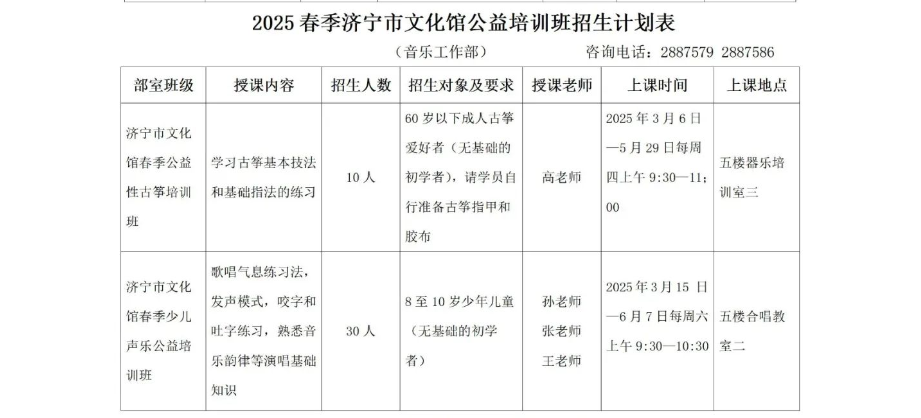 2025 春季济宁市文化馆公益培训班招生计划表

（音乐工作部）　　咨询电话：2887579 2887586

| 部室班级 | 授课内容 | 招生人数 | 招生对象及要求 | 授课老师 | 上课时间 | 上课地点 |
|---|---|---|---|---|---|---|
| 济宁市文化馆春季公益性古筝培训班 | 学习古筝基本技法和基础指法的练习 | 10 人 | 60 岁以下成人古筝爱好者（无基础的初学者），请学员自行准备古筝指甲和胶布 | 高老师 | 2025 年 3 月 6 日—5 月 29 日每周四上午 9:30—11:00 | 五楼器乐培训室三 |
| 济宁市文化馆春季少儿声乐公益培训班 | 歌唱气息练习法，发声模式，咬字和吐字练习，熟悉音乐韵律等演唱基础知识 | 30 人 | 8 至 10 岁少年儿童（无基础的初学者） | 孙老师 张老师 王老师 | 2025 年 3 月 15 日—6 月 7 日每周六上午 9:30—10:30 | 五楼合唱教室二 |